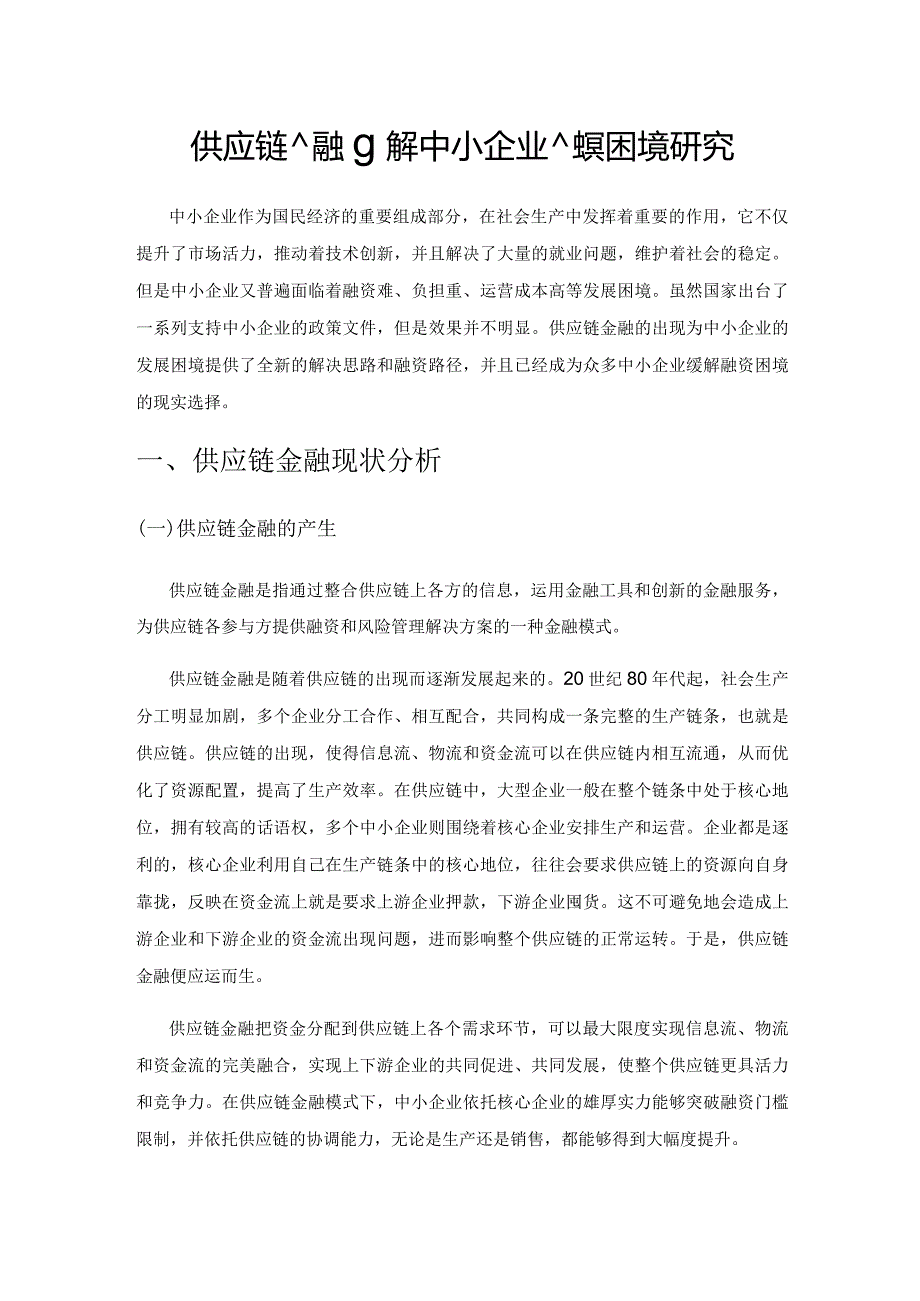 供应链^融g解中小企业^螟困境研究

中小企业作为国民经济的重要组成部分，在社会生产中发挥着重要的作用，它不仅提升了市场活力，推动着技术创新，并且解决了大量的就业问题，维护着社会的稳定。但是中小企业又普遍面临着融资难、负担重、运营成本高等发展困境。虽然国家出台了一系列支持中小企业的政策文件，但是效果并不明显。供应链金融的出现为中小企业的发展困境提供了全新的解决思路和融资路径，并且已经成为众多中小企业缓解融资困境的现实选择。

一、供应链金融现状分析

(一)供应链金融的产生

供应链金融是指通过整合供应链上各方的信息，运用金融工具和创新的金融服务，为供应链各参与方提供融资和风险管理解决方案的一种金融模式。

供应链金融是随着供应链的出现而逐渐发展起来的。20世纪80年代起，社会生产分工明显加剧，多个企业分工合作、相互配合，共同构成一条完整的生产链条，也就是供应链。供应链的出现，使得信息流、物流和资金流可以在供应链内相互流通，从而优化了资源配置，提高了生产效率。在供应链中，大型企业一般在整个链条中处于核心地位，拥有较高的话语权，多个中小企业则围绕着核心企业安排生产和运营。企业都是逐利的，核心企业利用自己在生产链条中的核心地位，往往会要求供应链上的资源向自身靠拢，反映在资金流上就是要求上游企业押款，下游企业囤货。这不可避免地会造成上游企业和下游企业的资金流出现问题，进而影响整个供应链的正常运转。于是，供应链金融便应运而生。

供应链金融把资金分配到供应链上各个需求环节，可以最大限度实现信息流、物流和资金流的完美融合，实现上下游企业的共同促进、共同发展，使整个供应链更具活力和竞争力。在供应链金融模式下，中小企业依托核心企业的雄厚实力能够突破融资门槛限制，并依托供应链的协调能力，无论是生产还是销售，都能够得到大幅度提升。